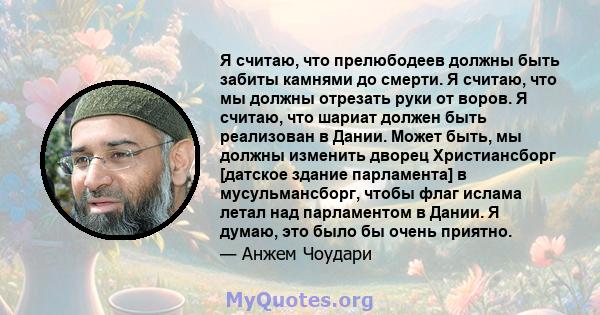 Я считаю, что прелюбодеев должны быть забиты камнями до смерти. Я считаю, что мы должны отрезать руки от воров. Я считаю, что шариат должен быть реализован в Дании. Может быть, мы должны изменить дворец Христиансборг [датское здание парламента] в мусульмансборг, чтобы флаг ислама летал над парламентом в Дании. Я думаю, это было бы очень приятно.

— Анжем Чоудари

MyQuotes.org